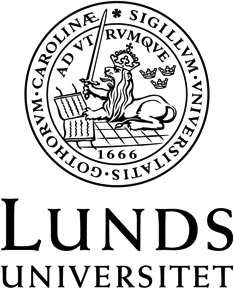 * SIGILLVM · VNIVERSITATIS · GOTHORVM · CAROLINÆ

AD VTRVMQVE

1666

LUNDS
UNIVERSITET